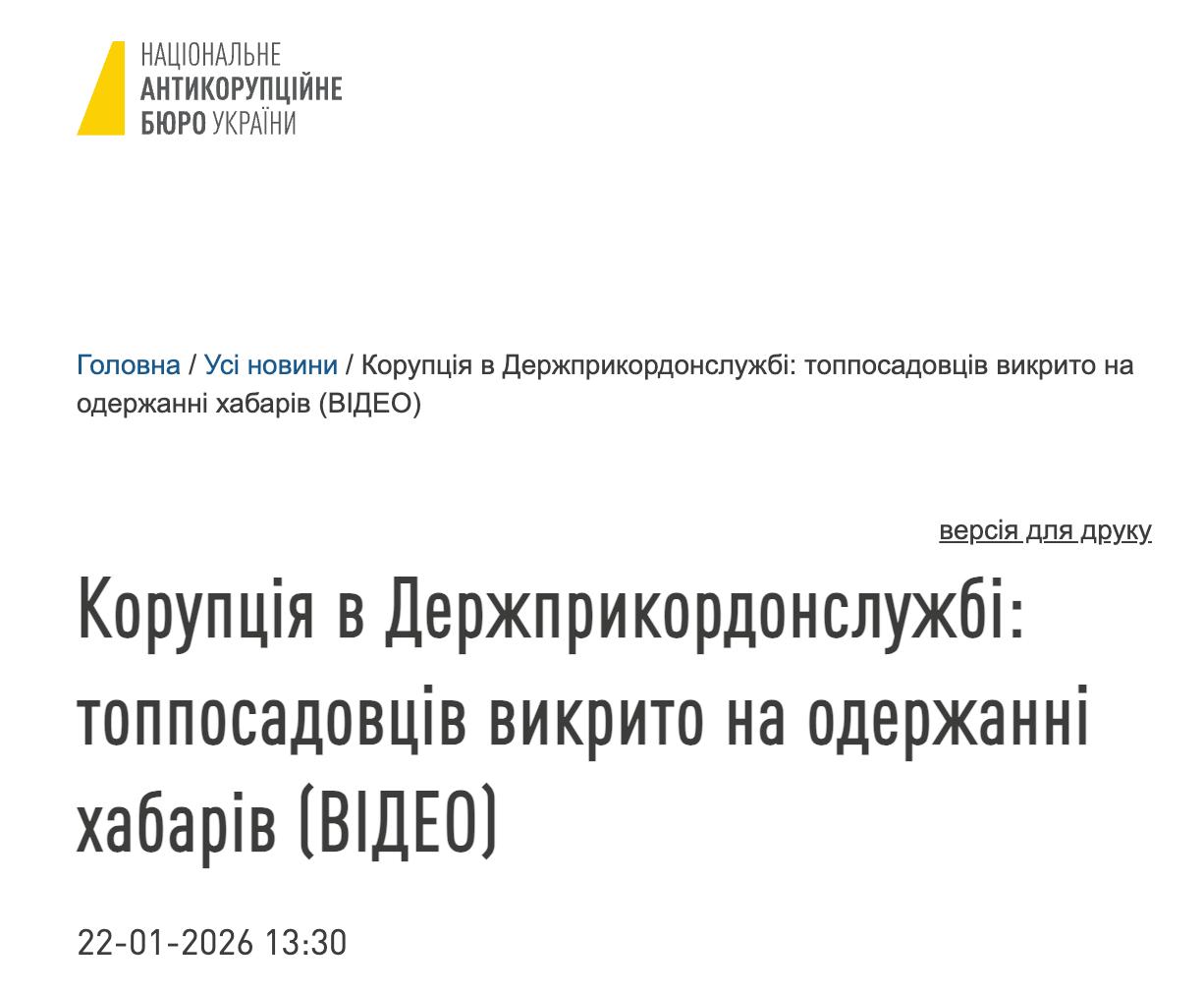 НАЦІОНАЛЬНЕ
АНТИКОРУПЦІЙНЕ
БЮРО УКРАЇНИ

Головна / Усі новини / Корупція в Держприкордонслужбі: топпосадовців викрито на одержанні хабарів (ВІДЕО)

версія для друку

Корупція в Держприкордонслужбі: топпосадовців викрито на одержанні хабарів (ВІДЕО)

22-01-2026 13:30